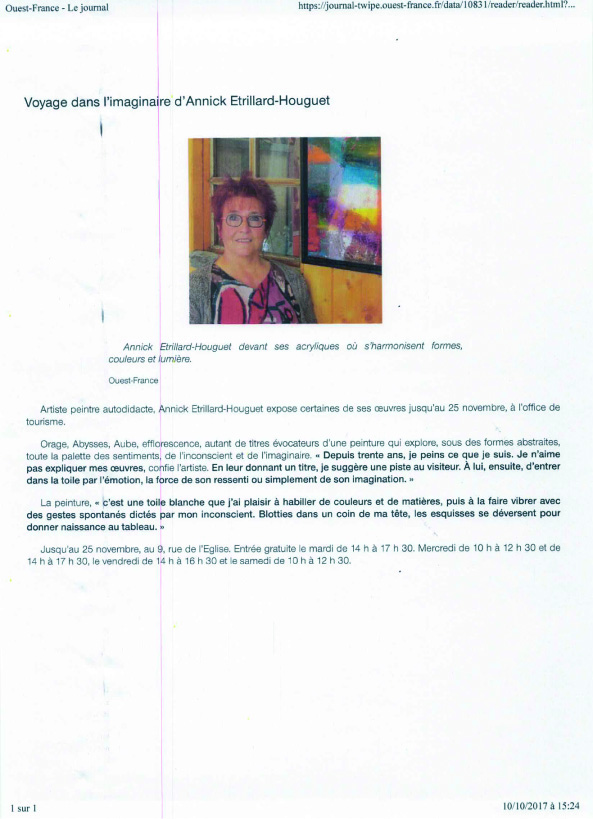 Ouest-France - Le journal

https://journal-twipe.ouest-france.fr/data/10831/reader/reader.html?...

Voyage dans l'imaginaire d'Annick Etrillard-Houguet

Annick Etrillard-Houguet devant ses acryliques où s'harmonisent formes, couleurs et lumière.

Ouest-France

Artiste peintre autodidacte, Annick Etrillard-Houguet expose certaines de ses œuvres jusqu'au 25 novembre, à l'office de tourisme.

Orage, Abysses, Aube, efflorescence, autant de titres évocateurs d'une peinture qui explore, sous des formes abstraites, toute la palette des sentiments, de l'inconscient et de l'imaginaire. « Depuis trente ans, je peins ce que je suis. Je n'aime pas expliquer mes œuvres, confie l'artiste. En leur donnant un titre, je suggère une piste au visiteur. À lui, ensuite, d'entrer dans la toile par l'émotion, la force de son ressenti ou simplement de son imagination. »

La peinture, « c'est une toile blanche que j'ai plaisir à habiller de couleurs et de matières, puis à la faire vibrer avec des gestes spontanés dictés par mon inconscient. Blotties dans un coin de ma tête, les esquisses se déversent pour donner naissance au tableau. »

Jusqu'au 25 novembre, au 9, rue de l'Eglise. Entrée gratuite le mardi de 14 h à 17 h 30. Mercredi de 10 h à 12 h 30 et de 14 h à 17 h 30, le vendredi de 14 h à 16 h 30 et le samedi de 10 h à 12 h 30.

1 sur 1

10/10/2017 à 15:24